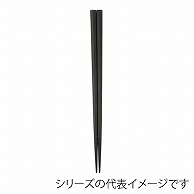 シリーズの代表イメージです